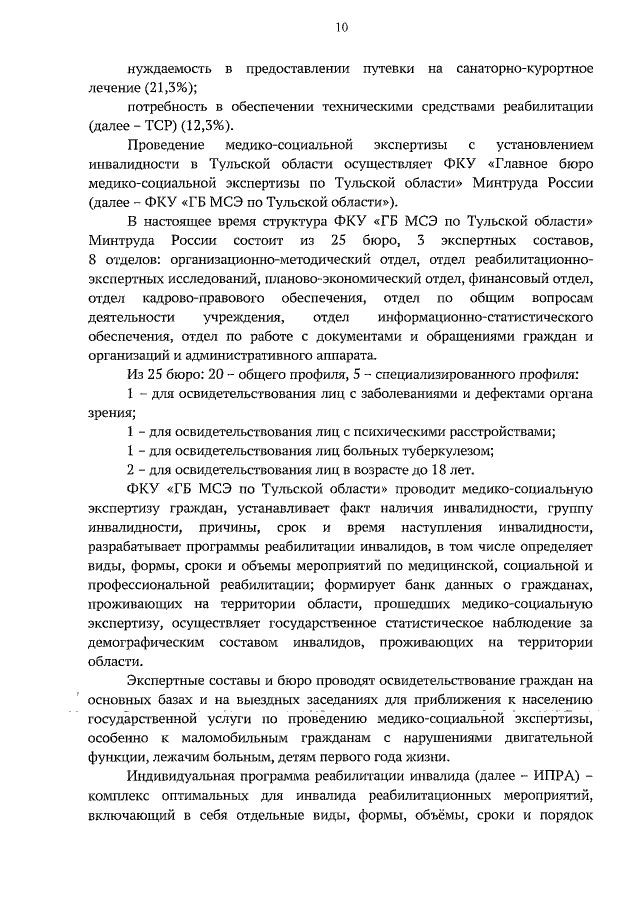 10

нуждаемость в предоставлении путевки на санаторно-курортное лечение (21,3%);

потребность в обеспечении техническими средствами реабилитации (далее – ТСР) (12,3%).

Проведение медико-социальной экспертизы с установлением инвалидности в Тульской области осуществляет ФКУ «Главное бюро медико-социальной экспертизы по Тульской области» Минтруда России (далее – ФКУ «ГБ МСЭ по Тульской области»).

В настоящее время структура ФКУ «ГБ МСЭ по Тульской области» Минтруда России состоит из 25 бюро, 3 экспертных составов, 8 отделов: организационно-методический отдел, отдел реабилитационно-экспертных исследований, планово-экономический отдел, финансовый отдел, отдел кадрово-правового обеспечения, отдел по общим вопросам деятельности учреждения, отдел информационно-статистического обеспечения, отдел по работе с документами и обращениями граждан и организаций и административного аппарата.

Из 25 бюро: 20 – общего профиля, 5 – специализированного профиля:

1 – для освидетельствования лиц с заболеваниями и дефектами органа зрения;

1 – для освидетельствования лиц с психическими расстройствами;

1 – для освидетельствования лиц больных туберкулезом;

2 – для освидетельствования лиц в возрасте до 18 лет.

ФКУ «ГБ МСЭ по Тульской области» проводит медико-социальную экспертизу граждан, устанавливает факт наличия инвалидности, группу инвалидности, причины, срок и время наступления инвалидности, разрабатывает программы реабилитации инвалидов, в том числе определяет виды, формы, сроки и объемы мероприятий по медицинской, социальной и профессиональной реабилитации; формирует банк данных о гражданах, проживающих на территории области, прошедших медико-социальную экспертизу, осуществляет государственное статистическое наблюдение за демографическим составом инвалидов, проживающих на территории области.

Экспертные составы и бюро проводят освидетельствование граждан на основных базах и на выездных заседаниях для приближения к населению государственной услуги по проведению медико-социальной экспертизы, особенно к маломобильным гражданам с нарушениями двигательной функции, лежачим больным, детям первого года жизни.

Индивидуальная программа реабилитации инвалида (далее – ИПРА) – комплекс оптимальных для инвалида реабилитационных мероприятий, включающий в себя отдельные виды, формы, объёмы, сроки и порядок